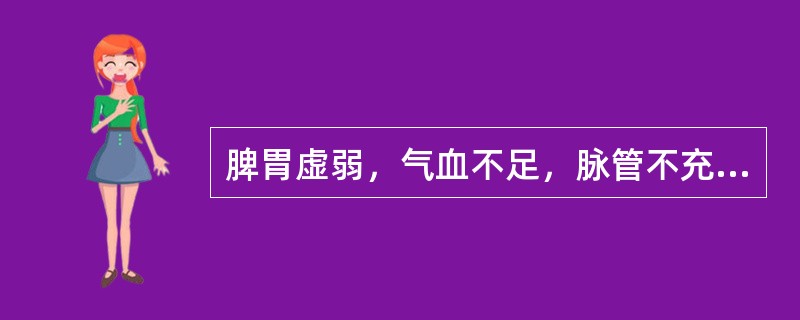 脾胃虚弱，气血不足，脉管不充...